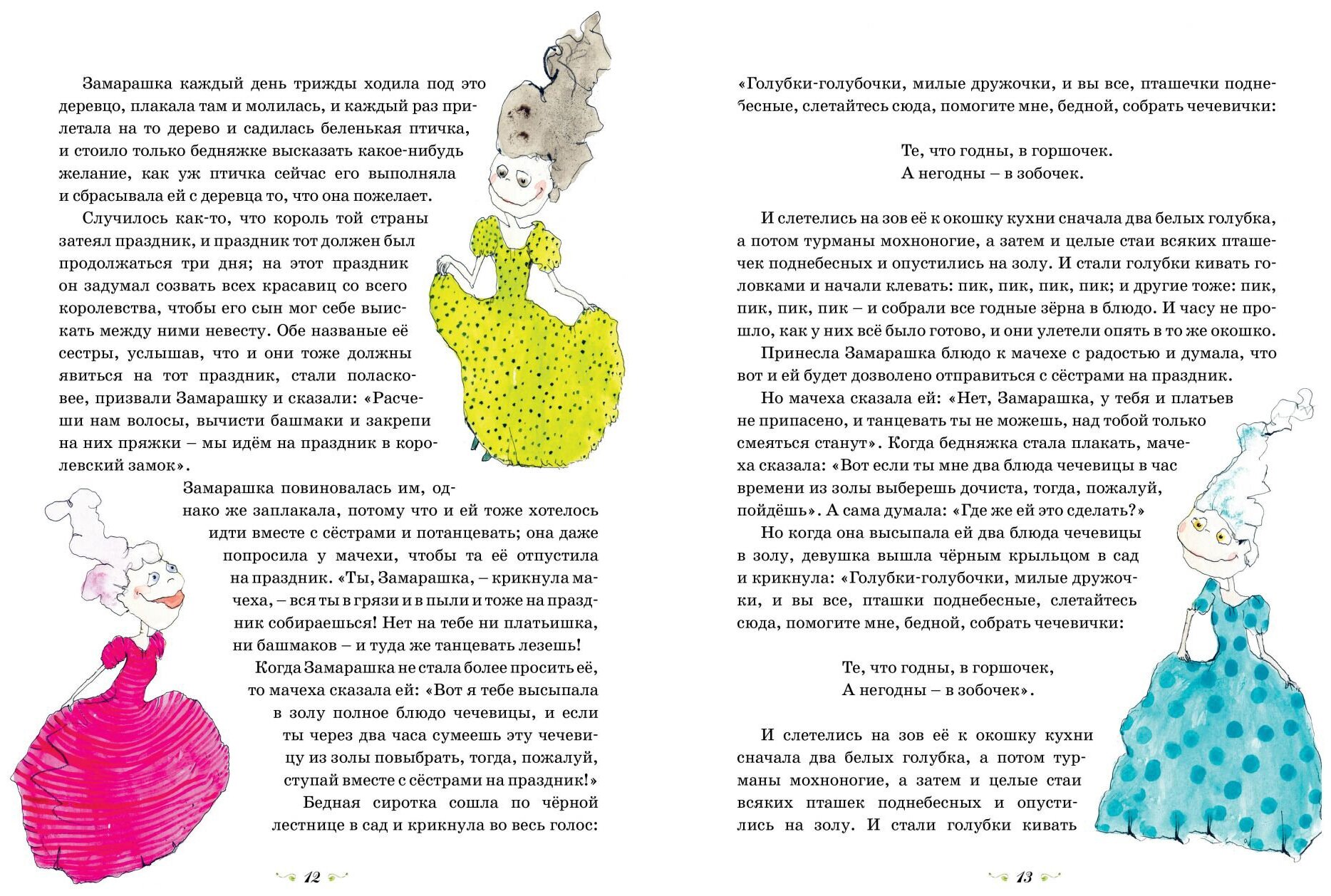 Замарашка каждый день трижды ходила под это деревцо, плакала там и молилась, и каждый раз прилетала на то дерево и садилась беленькая птичка, и стоило только бедняжке высказать какое-нибудь желание, как уж птичка сейчас его выполняла и сбрасывала ей с деревца то, что она пожелает.

Случилось как-то, что король той страны затеял праздник, и праздник тот должен был продолжаться три дня; на этот праздник он задумал созвать всех красавиц со всего королевства, чтобы его сын мог себе выискать между ними невесту. Обе названые её сестры, услышав, что и они тоже должны явиться на тот праздник, стали поласковее, призвали Замарашку и сказали: «Расчеши нам волосы, вычисти башмаки и закрепи на них пряжки – мы идём на праздник в королевский замок».

Замарашка повиновалась им, однако же заплакала, потому что и ей тоже хотелось идти вместе с сёстрами и потанцевать; она даже попросила у мачехи, чтобы та её отпустила на праздник. «Ты, Замарашка, – крикнула мачеха, – вся ты в грязи и в пыли и тоже на праздник собираешься! Нет на тебе ни платьишка, ни башмаков – и туда же танцевать лезешь!

Когда Замарашка не стала более просить её, то мачеха сказала ей: «Вот я тебе высыпала в золу полное блюдо чечевицы, и если ты через два часа сумеешь эту чечевицу из золы повыбрать, тогда, пожалуй, ступай вместе с сёстрами на праздник!»

Бедная сиротка сошла по чёрной лестнице в сад и крикнула во весь голос:

12

«Голубки-голубочки, милые дружочки, и вы все, пташечки поднебесные, слетайтесь сюда, помогите мне, бедной, собрать чечевички:

Те, что годны, в горшочек.
А негодны – в зобочек.

И слетелись на зов её к окошку кухни сначала два белых голубка, а потом турманы мохноногие, а затем и целые стаи всяких пташечек поднебесных и опустились на золу. И стали голубки кивать головками и начали клевать: пик, пик, пик, пик; и другие тоже: пик, пик, пик, пик – и собрали все годные зёрна в блюдо. И часу не прошло, как у них всё было готово, и они улетели опять в то же окошко.

Принесла Замарашка блюдо к мачехе с радостью и думала, что вот и ей будет дозволено отправиться с сёстрами на праздник.

Но мачеха сказала ей: «Нет, Замарашка, у тебя и платьев не припасено, и танцевать ты не можешь, над тобой только смеяться станут». Когда бедняжка стала плакать, мачеха сказала: «Вот если ты мне два блюда чечевицы в час времени из золы выберешь дочиста, тогда, пожалуй, пойдёшь». А сама думала: «Где же ей это сделать?»

Но когда она высыпала ей два блюда чечевицы в золу, девушка вышла чёрным крыльцом в сад и крикнула: «Голубки-голубочки, милые дружочки, и вы все, пташки поднебесные, слетайтесь сюда, помогите мне, бедной, собрать чечевички:

Те, что годны, в горшочек,
А негодны – в зобочек».

И слетелись на зов её к окошку кухни сначала два белых голубка, а потом турманы мохноногие, а затем и целые стаи всяких пташек поднебесных и опустились на золу. И стали голубки кивать

13